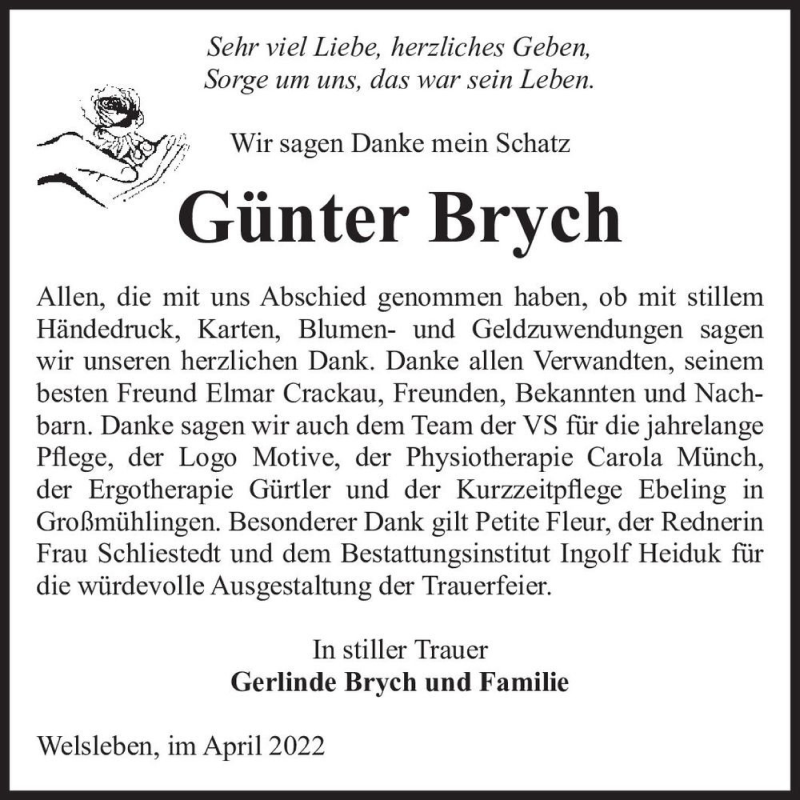 Sehr viel Liebe, herzliches Geben,
Sorge um uns, das war sein Leben.

Wir sagen Danke mein Schatz

Günter Brych

Allen, die mit uns Abschied genommen haben, ob mit stillem Händedruck, Karten, Blumen- und Geldzuwendungen sagen wir unseren herzlichen Dank. Danke allen Verwandten, seinem besten Freund Elmar Crackau, Freunden, Bekannten und Nachbarn. Danke sagen wir auch dem Team der VS für die jahrelange Pflege, der Logo Motive, der Physiotherapie Carola Münch, der Ergotherapie Gürtler und der Kurzzeitpflege Ebeling in Großmühlingen. Besonderer Dank gilt Petite Fleur, der Rednerin Frau Schliestedt und dem Bestattungsinstitut Ingolf Heiduk für die würdevolle Ausgestaltung der Trauerfeier.

In stiller Trauer
Gerlinde Brych und Familie

Welsleben, im April 2022